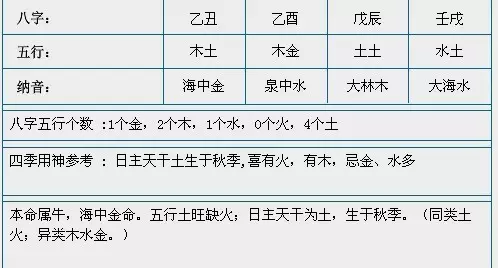 | 八字： | 乙丑 | 乙酉 | 戊辰 | 壬戌 |
|---|---|---|---|---|
| 五行： | 木土 | 木金 | 土土 | 水土 |
| 纳音： | 海中金 | 泉中水 | 大林木 | 大海水 |

八字五行个数 :1个金，2个木，1个水，0个火，4个土

四季用神参考 ：日主天干土生于秋季,喜有火，有木，忌金、水多

本命属牛，海中金命。五行土旺缺火；日主天干为土，生于秋季。（同类土火；异类木水金。）